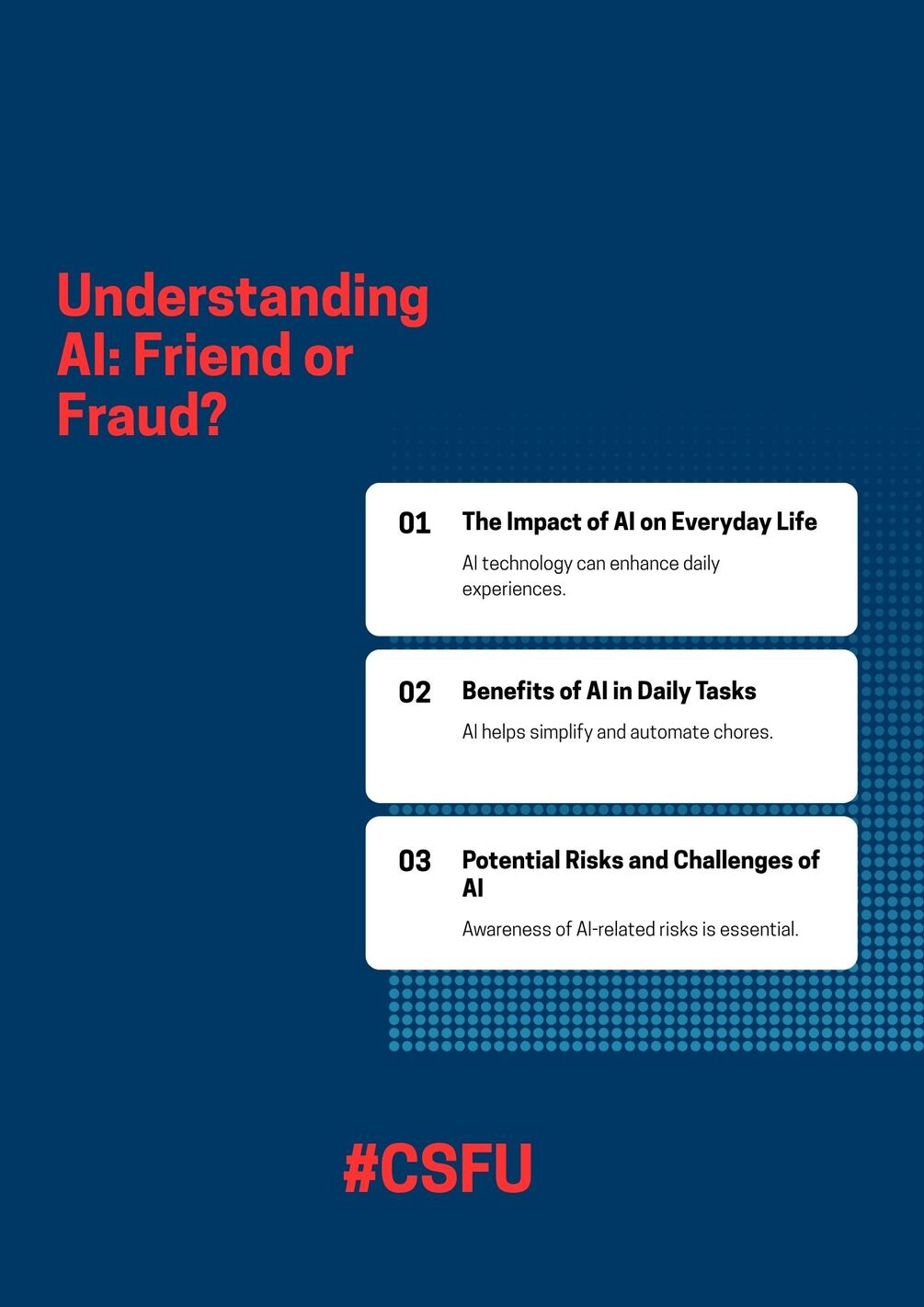 Understanding AI: Friend or Fraud?

01 The Impact of AI on Everyday Life

AI technology can enhance daily experiences.

02 Benefits of AI in Daily Tasks

AI helps simplify and automate chores.

03 Potential Risks and Challenges of AI

Awareness of AI-related risks is essential.

#CSFU